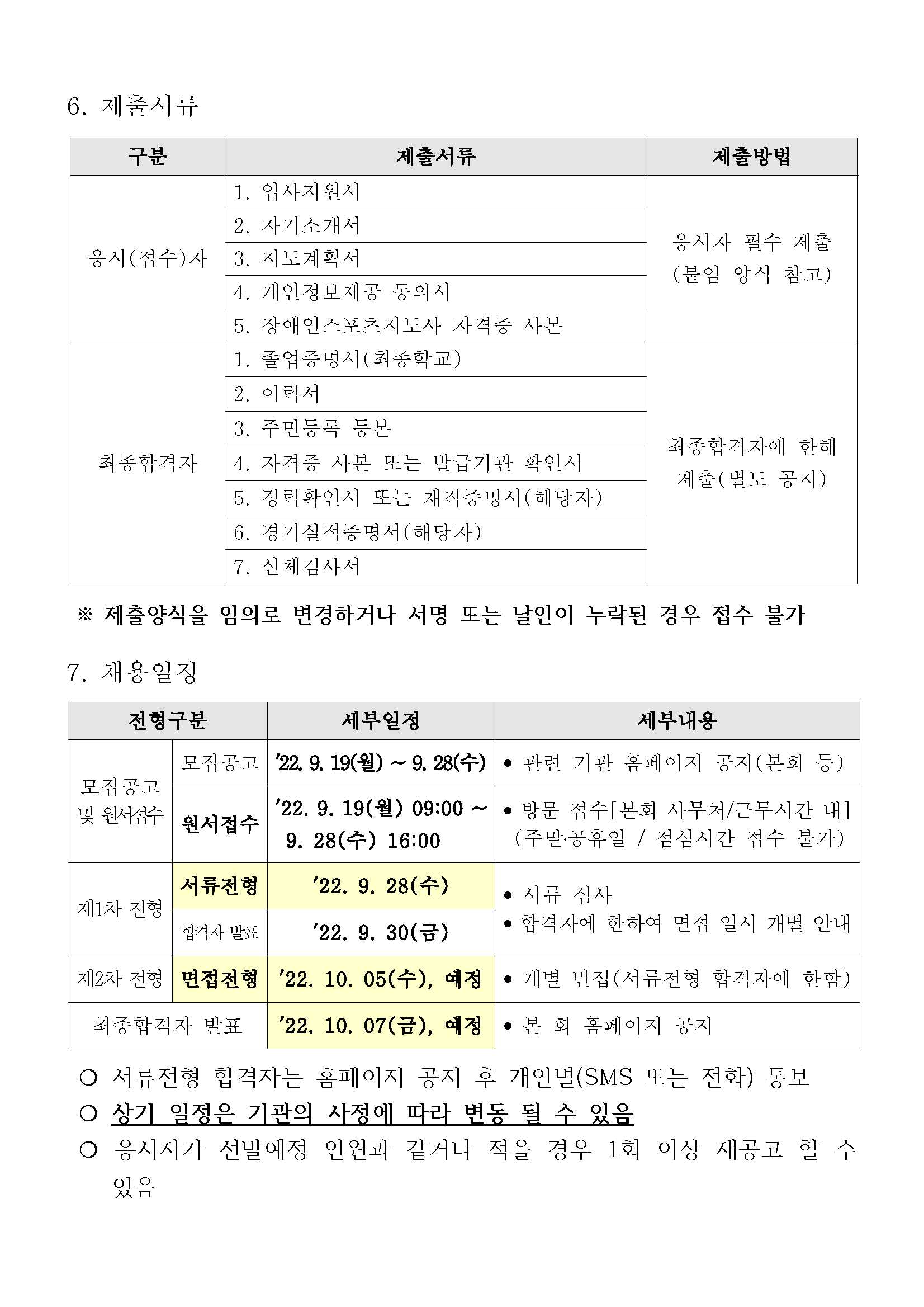 6. 제출서류

| 구분 | 제출서류 | 제출방법 |
|---|---|---|
| 응시(접수)자 | 1. 입사지원서 | 응시자 필수 제출 (붙임 양식 참고) |
| | 2. 자기소개서 | |
| | 3. 지도계획서 | |
| | 4. 개인정보제공 동의서 | |
| | 5. 장애인스포츠지도사 자격증 사본 | |
| 최종합격자 | 1. 졸업증명서(최종학교) | 최종합격자에 한해 제출(별도 공지) |
| | 2. 이력서 | |
| | 3. 주민등록 등본 | |
| | 4. 자격증 사본 또는 발급기관 확인서 | |
| | 5. 경력확인서 또는 재직증명서(해당자) | |
| | 6. 경기실적증명서(해당자) | |
| | 7. 신체검사서 | |

※ 제출양식을 임의로 변경하거나 서명 또는 날인이 누락된 경우 접수 불가

7. 채용일정

| 전형구분 | | 세부일정 | 세부내용 |
|---|---|---|---|
| 모집공고 및 원서접수 | 모집공고 | '22. 9. 19(월) ~ 9. 28(수) | • 관련 기관 홈페이지 공지(본회 등) |
| | 원서접수 | '22. 9. 19(월) 09:00 ~ 9. 28(수) 16:00 | • 방문 접수[본회 사무처/근무시간 내] (주말·공휴일 / 점심시간 접수 불가) |
| 제1차 전형 | 서류전형 | '22. 9. 28(수) | • 서류 심사 • 합격자에 한하여 면접 일시 개별 안내 |
| | 합격자 발표 | '22. 9. 30(금) | |
| 제2차 전형 | 면접전형 | '22. 10. 05(수), 예정 | • 개별 면접(서류전형 합격자에 한함) |
| 최종합격자 발표 | | '22. 10. 07(금), 예정 | • 본 회 홈페이지 공지 |

○ 서류전형 합격자는 홈페이지 공지 후 개인별(SMS 또는 전화) 통보
○ 상기 일정은 기관의 사정에 따라 변동 될 수 있음
○ 응시자가 선발예정 인원과 같거나 적을 경우 1회 이상 재공고 할 수 있음